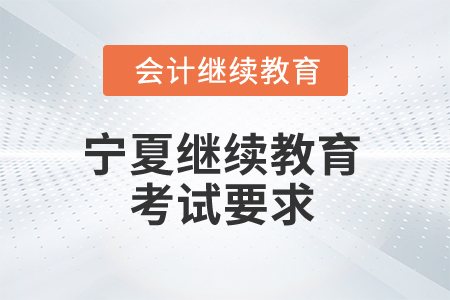 会计继续教育

宁夏继续教育
考试要求